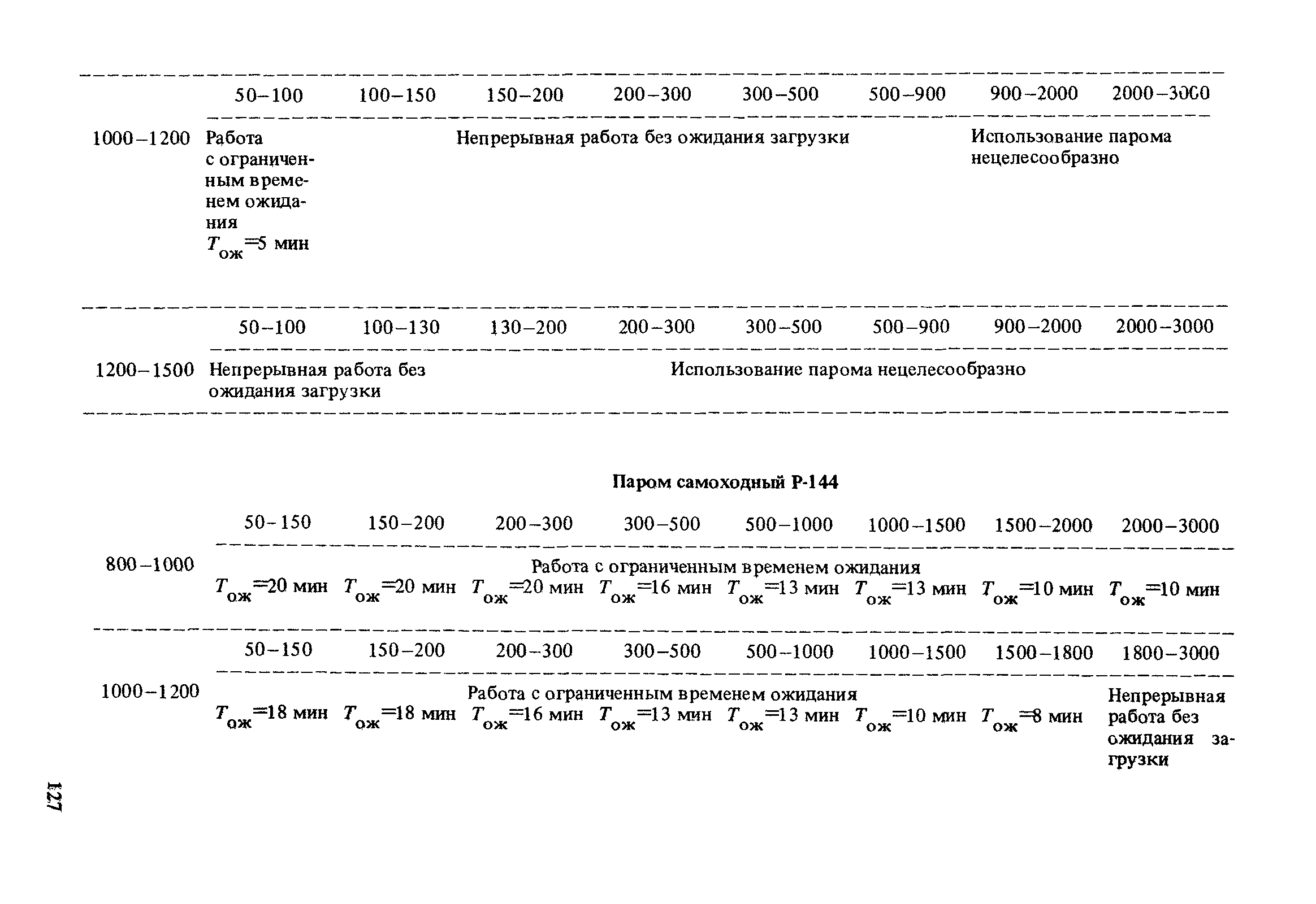 | | 50–100 | 100–150 | 150–200 | 200–300 | 300–500 | 500–900 | 900–2000 | 2000–3000 |
|---|---|---|---|---|---|---|---|---|
| 1000–1200 | Работа с ограниченным временем ожидания $T_{ож}$=5 мин | Непрерывная работа без ожидания загрузки | | | | | Использование парома нецелесообразно | |

| | 50–100 | 100–130 | 130–200 | 200–300 | 300–500 | 500–900 | 900–2000 | 2000–3000 |
|---|---|---|---|---|---|---|---|---|
| 1200–1500 | Непрерывная работа без ожидания загрузки | | Использование парома нецелесообразно | | | | | |

Паром самоходный Р-144

| | 50–150 | 150–200 | 200–300 | 300–500 | 500–1000 | 1000–1500 | 1500–2000 | 2000–3000 |
|---|---|---|---|---|---|---|---|---|
| 800–1000 | Работа с ограниченным временем ожидания | | | | | | | |
| | $T_{ож}$=20 мин | $T_{ож}$=20 мин | $T_{ож}$=20 мин | $T_{ож}$=16 мин | $T_{ож}$=13 мин | $T_{ож}$=13 мин | $T_{ож}$=10 мин | $T_{ож}$=10 мин |

| | 50–150 | 150–200 | 200–300 | 300–500 | 500–1000 | 1000–1500 | 1500–1800 | 1800–3000 |
|---|---|---|---|---|---|---|---|---|
| 1000–1200 | Работа с ограниченным временем ожидания | | | | | | | Непрерывная работа без ожидания загрузки |
| | $T_{ож}$=18 мин | $T_{ож}$=18 мин | $T_{ож}$=16 мин | $T_{ож}$=13 мин | $T_{ож}$=13 мин | $T_{ож}$=10 мин | $T_{ож}$=8 мин | |

127